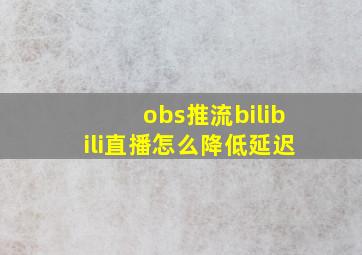 obs推流bilibili直播怎么降低延迟